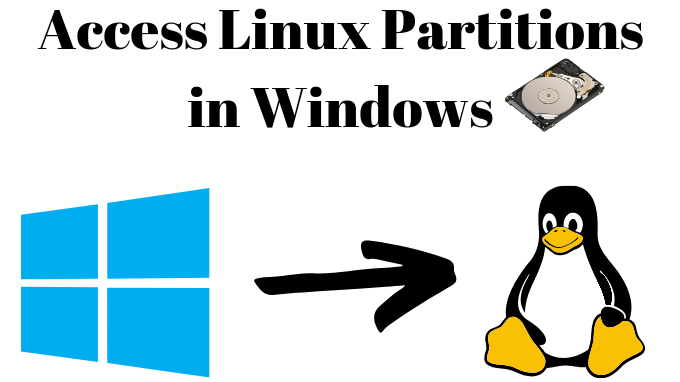 Access Linux Partitions in Windows